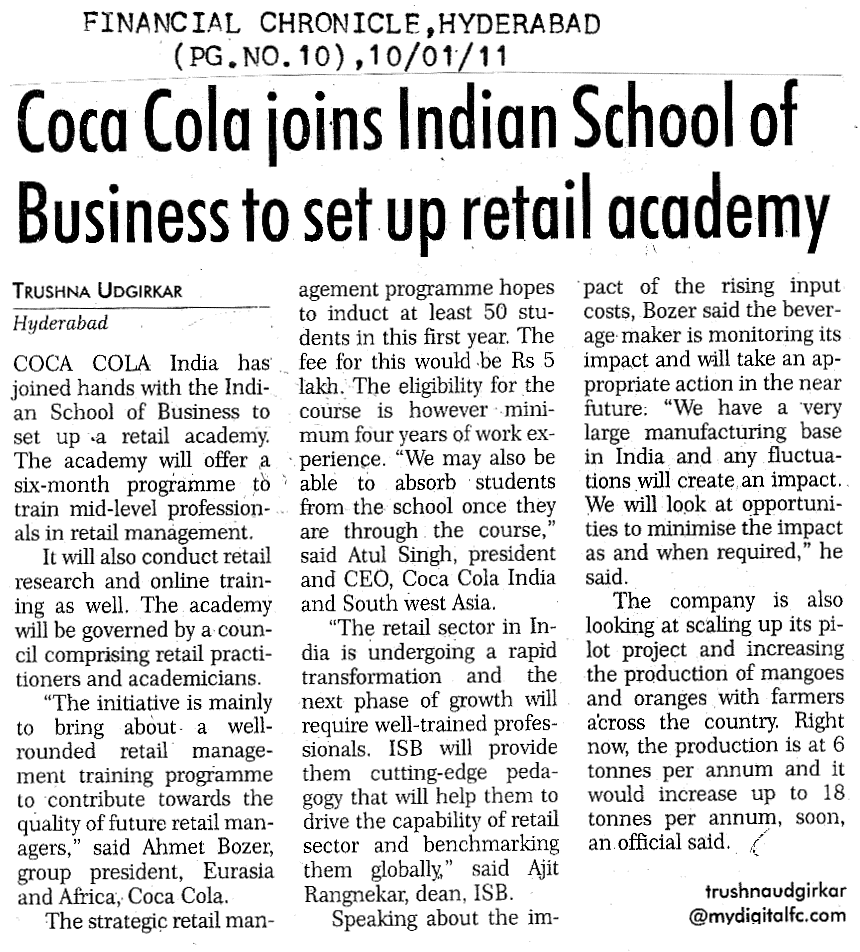 FINANCIAL CHRONICLE,HYDERABAD
(PG.NO.10),10/01/11

Coca Cola joins Indian School of Business to set up retail academy

TRUSHNA UDGIRKAR
Hyderabad

COCA COLA India has joined hands with the Indian School of Business to set up a retail academy. The academy will offer a six-month programme to train mid-level professionals in retail management.

It will also conduct retail research and online training as well. The academy will be governed by a council comprising retail practitioners and academicians.

"The initiative is mainly to bring about a well-rounded retail management training programme to contribute towards the quality of future retail managers," said Ahmet Bozer, group president, Eurasia and Africa, Coca Cola.

The strategic retail management programme hopes to induct at least 50 students in this first year. The fee for this would be Rs 5 lakh. The eligibility for the course is however minimum four years of work experience. "We may also be able to absorb students from the school once they are through the course," said Atul Singh, president and CEO, Coca Cola India and South west Asia.

"The retail sector in India is undergoing a rapid transformation and the next phase of growth will require well-trained professionals. ISB will provide them cutting-edge pedagogy that will help them to drive the capability of retail sector and benchmarking them globally," said Ajit Rangnekar, dean, ISB.

Speaking about the impact of the rising input costs, Bozer said the beverage maker is monitoring its impact and will take an appropriate action in the near future. "We have a very large manufacturing base in India and any fluctuations will create an impact. We will look at opportunities to minimise the impact as and when required," he said.

The company is also looking at scaling up its pilot project and increasing the production of mangoes and oranges with farmers across the country. Right now, the production is at 6 tonnes per annum and it would increase up to 18 tonnes per annum, soon, an official said.

trushnaudgirkar
@mydigitalfc.com